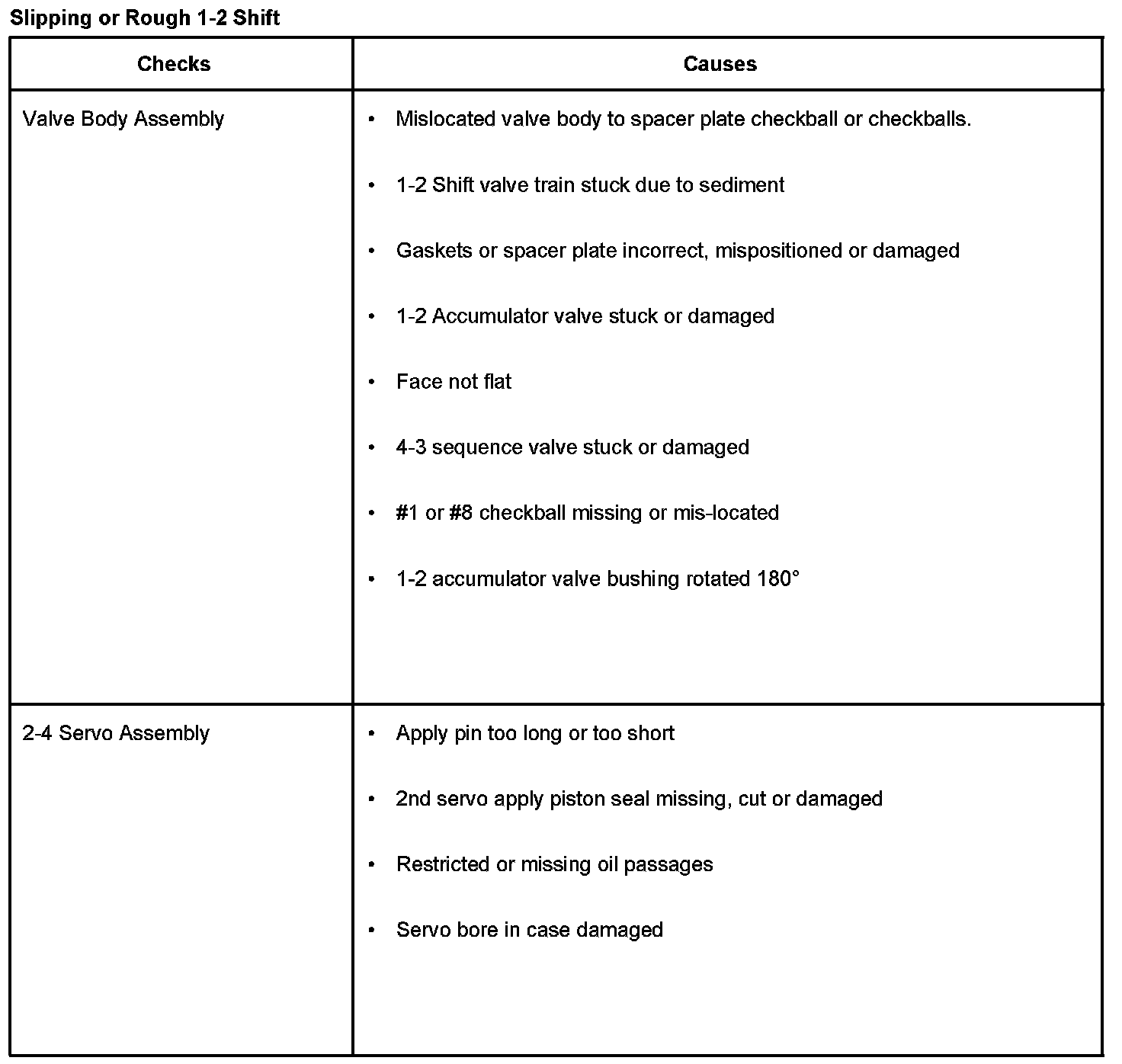 Slipping or Rough 1-2 Shift

| Checks | Causes |
|---|---|
| Valve Body Assembly | • Mislocated valve body to spacer plate checkball or checkballs.<br>• 1-2 Shift valve train stuck due to sediment<br>• Gaskets or spacer plate incorrect, mispositioned or damaged<br>• 1-2 Accumulator valve stuck or damaged<br>• Face not flat<br>• 4-3 sequence valve stuck or damaged<br>• #1 or #8 checkball missing or mis-located<br>• 1-2 accumulator valve bushing rotated 180° |
| 2-4 Servo Assembly | • Apply pin too long or too short<br>• 2nd servo apply piston seal missing, cut or damaged<br>• Restricted or missing oil passages<br>• Servo bore in case damaged |